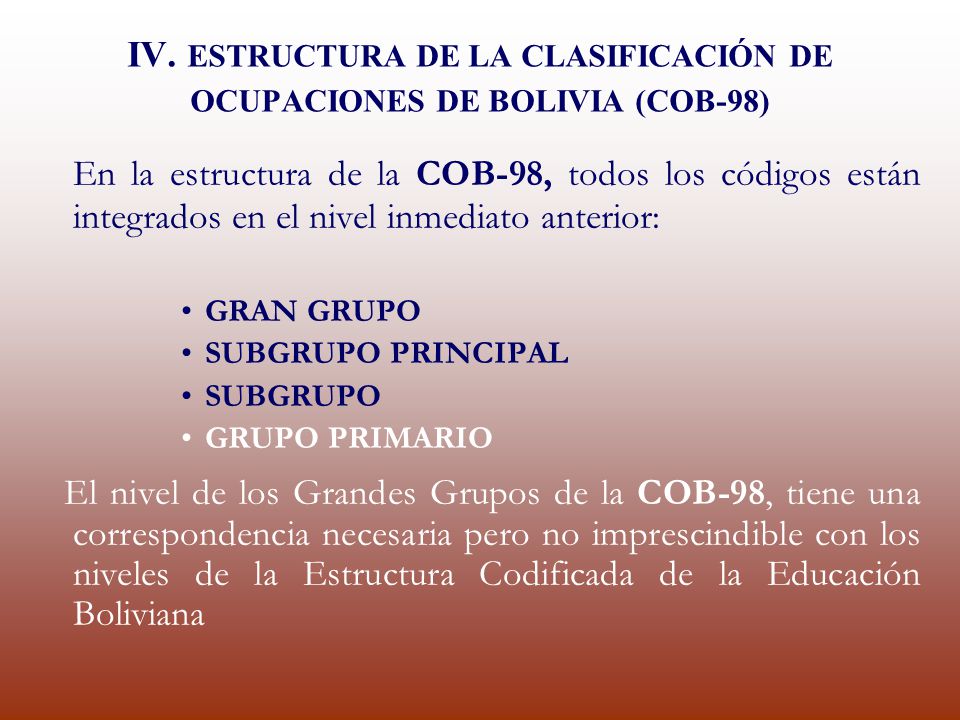 IV. ESTRUCTURA DE LA CLASIFICACIÓN DE OCUPACIONES DE BOLIVIA (COB-98)

En la estructura de la COB-98, todos los códigos están integrados en el nivel inmediato anterior:

• GRAN GRUPO
• SUBGRUPO PRINCIPAL
• SUBGRUPO
• GRUPO PRIMARIO

El nivel de los Grandes Grupos de la COB-98, tiene una correspondencia necesaria pero no imprescindible con los niveles de la Estructura Codificada de la Educación Boliviana